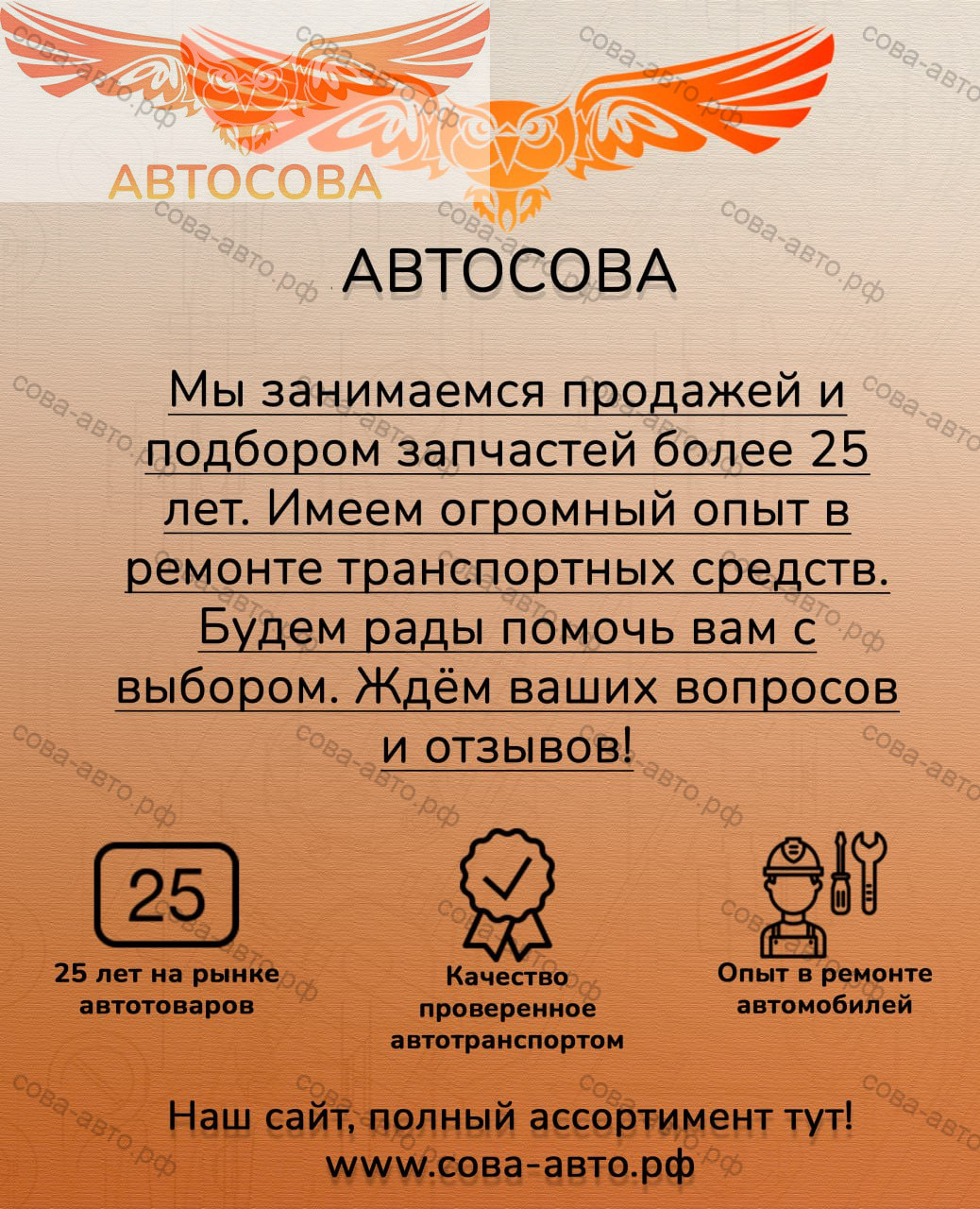 АВТОСОВА

АВТОСОВА

Мы занимаемся продажей и подбором запчастей более 25 лет. Имеем огромный опыт в ремонте транспортных средств. Будем рады помочь вам с выбором. Ждём ваших вопросов и отзывов!

25

25 лет на рынке автотоваров

Качество проверенное автотранспортом

Опыт в ремонте автомобилей

Наш сайт, полный ассортимент тут!
www.сова-авто.рф

сова-авто.рф